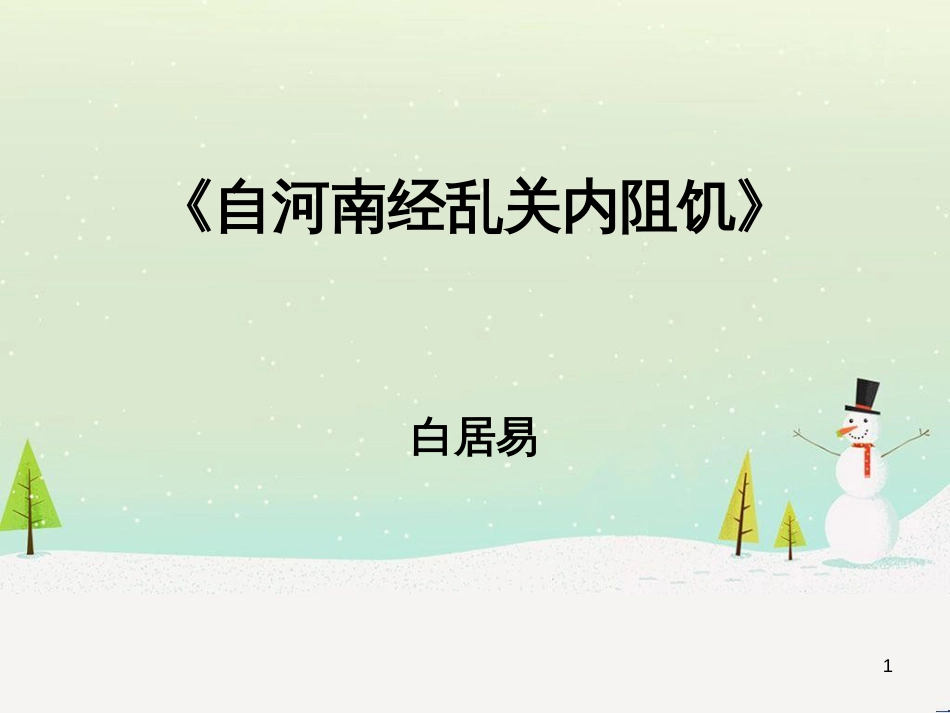 《自河南经乱关内阻饥》

白居易

1